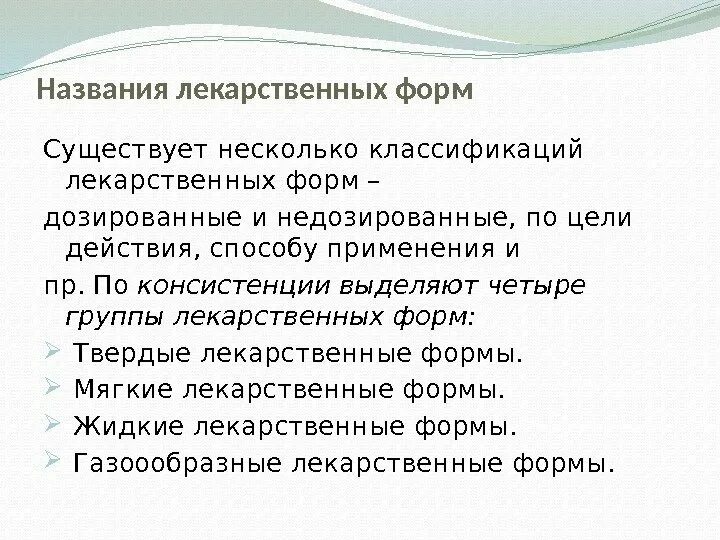 Названия лекарственных форм

Существует несколько классификаций лекарственных форм –

дозированные и недозированные, по цели действия, способу применения и

пр. По консистенции выделяют четыре группы лекарственных форм:

Твердые лекарственные формы.

Мягкие лекарственные формы.

Жидкие лекарственные формы.

Газоообразные лекарственные формы.